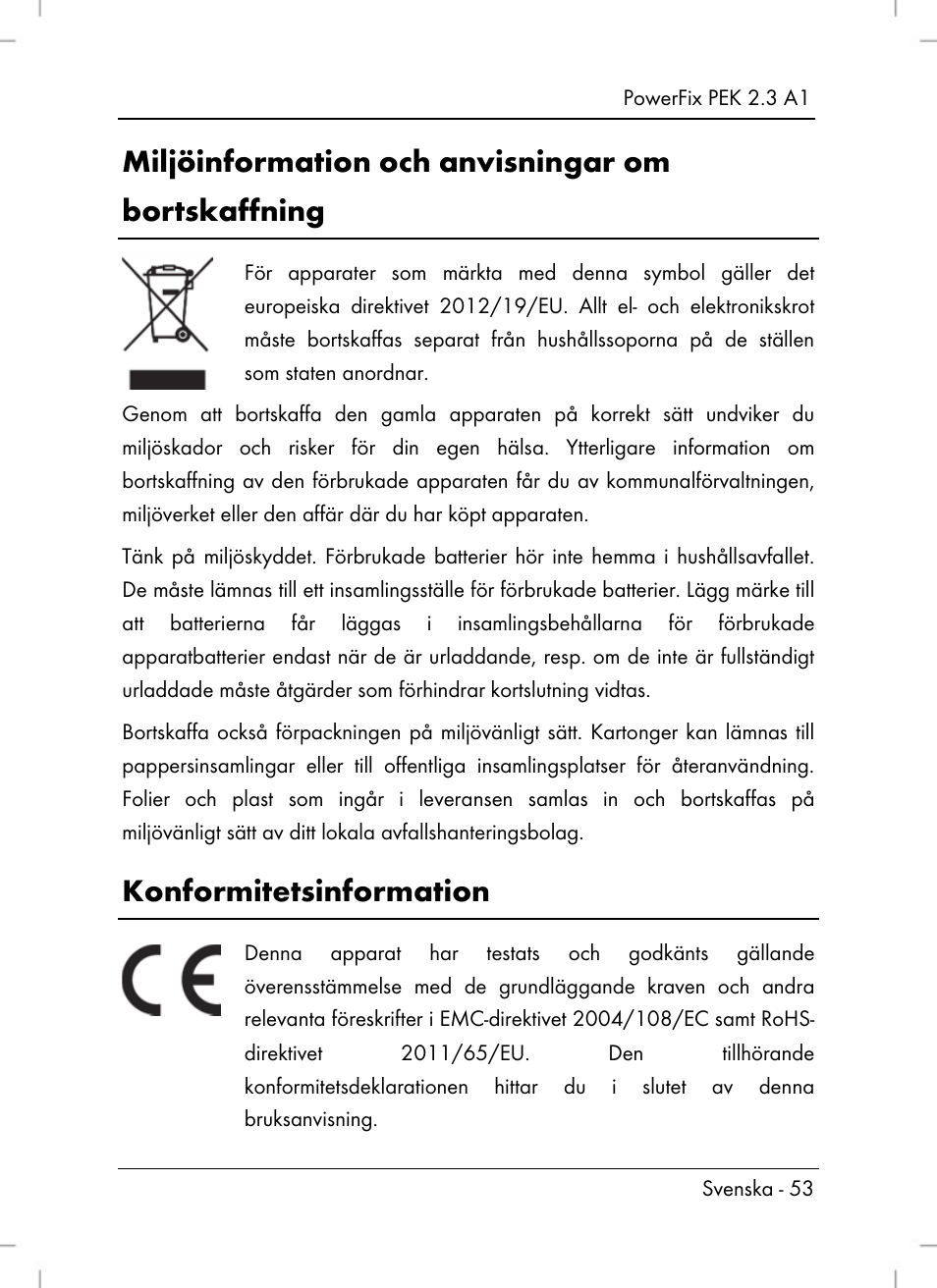 PowerFix PEK 2.3 A1

Miljöinformation och anvisningar om bortskaffning

För apparater som märkta med denna symbol gäller det europeiska direktivet 2012/19/EU. Allt el- och elektronikskrot måste bortskaffas separat från hushållssoporna på de ställen som staten anordnar.

Genom att bortskaffa den gamla apparaten på korrekt sätt undviker du miljöskador och risker för din egen hälsa. Ytterligare information om bortskaffning av den förbrukade apparaten får du av kommunalförvaltningen, miljöverket eller den affär där du har köpt apparaten.

Tänk på miljöskyddet. Förbrukade batterier hör inte hemma i hushållsavfallet. De måste lämnas till ett insamlingsställe för förbrukade batterier. Lägg märke till att batterierna får läggas i insamlingsbehållarna för förbrukade apparatbatterier endast när de är urladdande, resp. om de inte är fullständigt urladdade måste åtgärder som förhindrar kortslutning vidtas.

Bortskaffa också förpackningen på miljövänligt sätt. Kartonger kan lämnas till pappersinsamlingar eller till offentliga insamlingsplatser för återanvändning. Folier och plast som ingår i leveransen samlas in och bortskaffas på miljövänligt sätt av ditt lokala avfallshanteringsbolag.

Konformitetsinformation

Denna apparat har testats och godkänts gällande överensstämmelse med de grundläggande kraven och andra relevanta föreskrifter i EMC-direktivet 2004/108/EC samt RoHS-direktivet 2011/65/EU. Den tillhörande konformitetsdeklarationen hittar du i slutet av denna bruksanvisning.

Svenska - 53